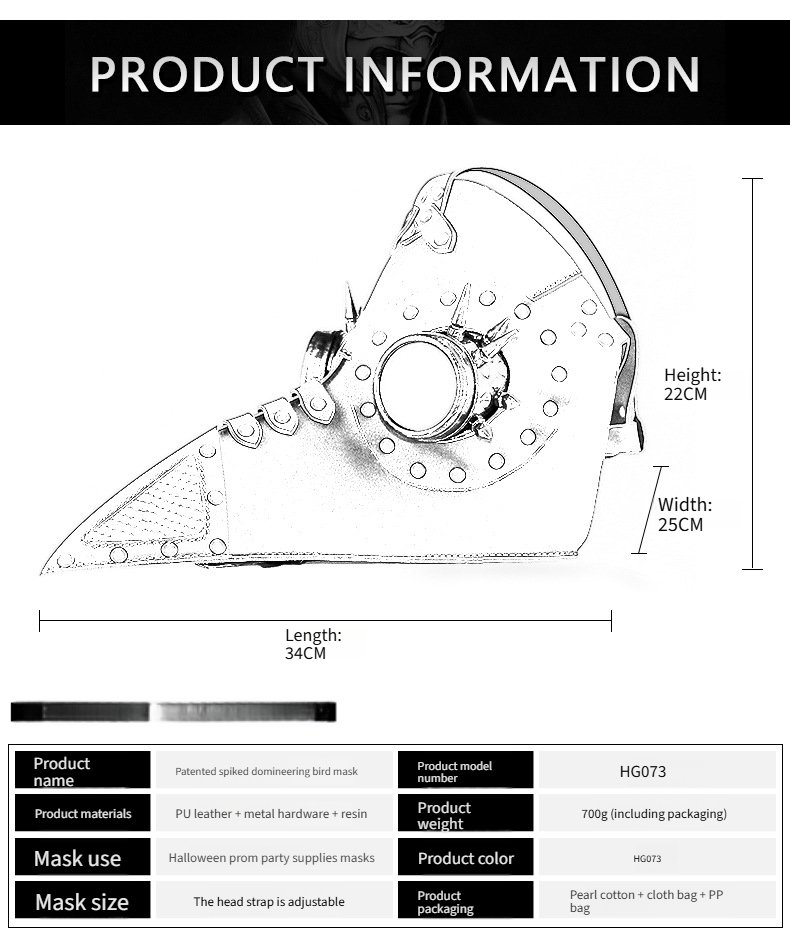 PRODUCT INFORMATION

Height: 22CM

Width: 25CM

Length: 34CM

| Product name | Patented spiked domineering bird mask | Product model number | HG073 |
|---|---|---|---|
| Product materials | PU leather + metal hardware + resin | Product weight | 700g (including packaging) |
| Mask use | Halloween prom party supplies masks | Product color | HG073 |
| Mask size | The head strap is adjustable | Product packaging | Pearl cotton + cloth bag + PP bag |